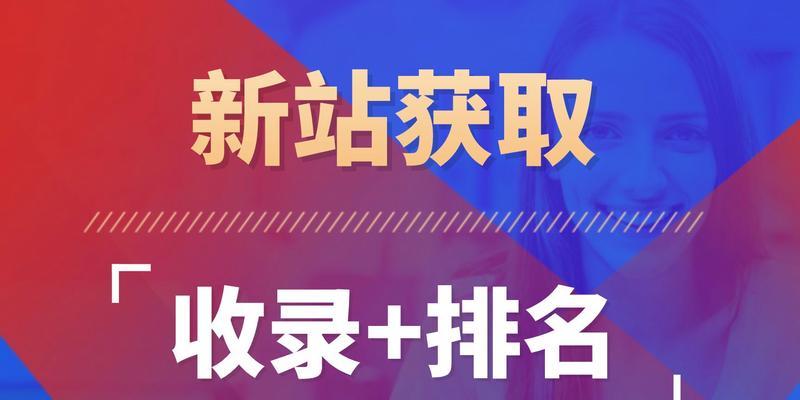 新站获取

「收录+排名」